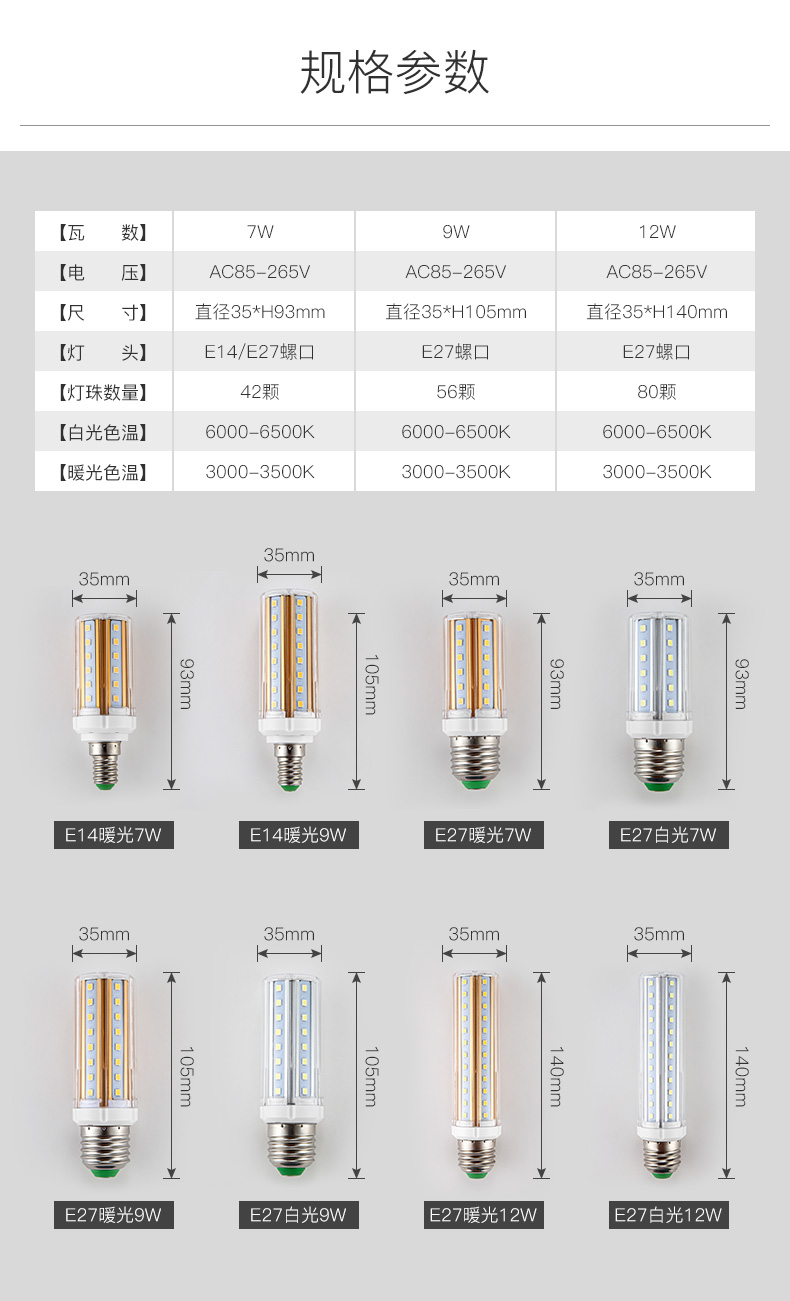 规格参数

| 【瓦　　数】 | 7W | 9W | 12W |
|---|---|---|---|
| 【电　　压】 | AC85-265V | AC85-265V | AC85-265V |
| 【尺　　寸】 | 直径35*H93mm | 直径35*H105mm | 直径35*H140mm |
| 【灯　　头】 | E14/E27螺口 | E27螺口 | E27螺口 |
| 【灯珠数量】 | 42颗 | 56颗 | 80颗 |
| 【白光色温】 | 6000-6500K | 6000-6500K | 6000-6500K |
| 【暖光色温】 | 3000-3500K | 3000-3500K | 3000-3500K |

35mm
93mm
E14暖光7W

35mm
105mm
E14暖光9W

35mm
93mm
E27暖光7W

35mm
93mm
E27白光7W

35mm
105mm
E27暖光9W

35mm
105mm
E27白光9W

35mm
140mm
E27暖光12W

35mm
140mm
E27白光12W